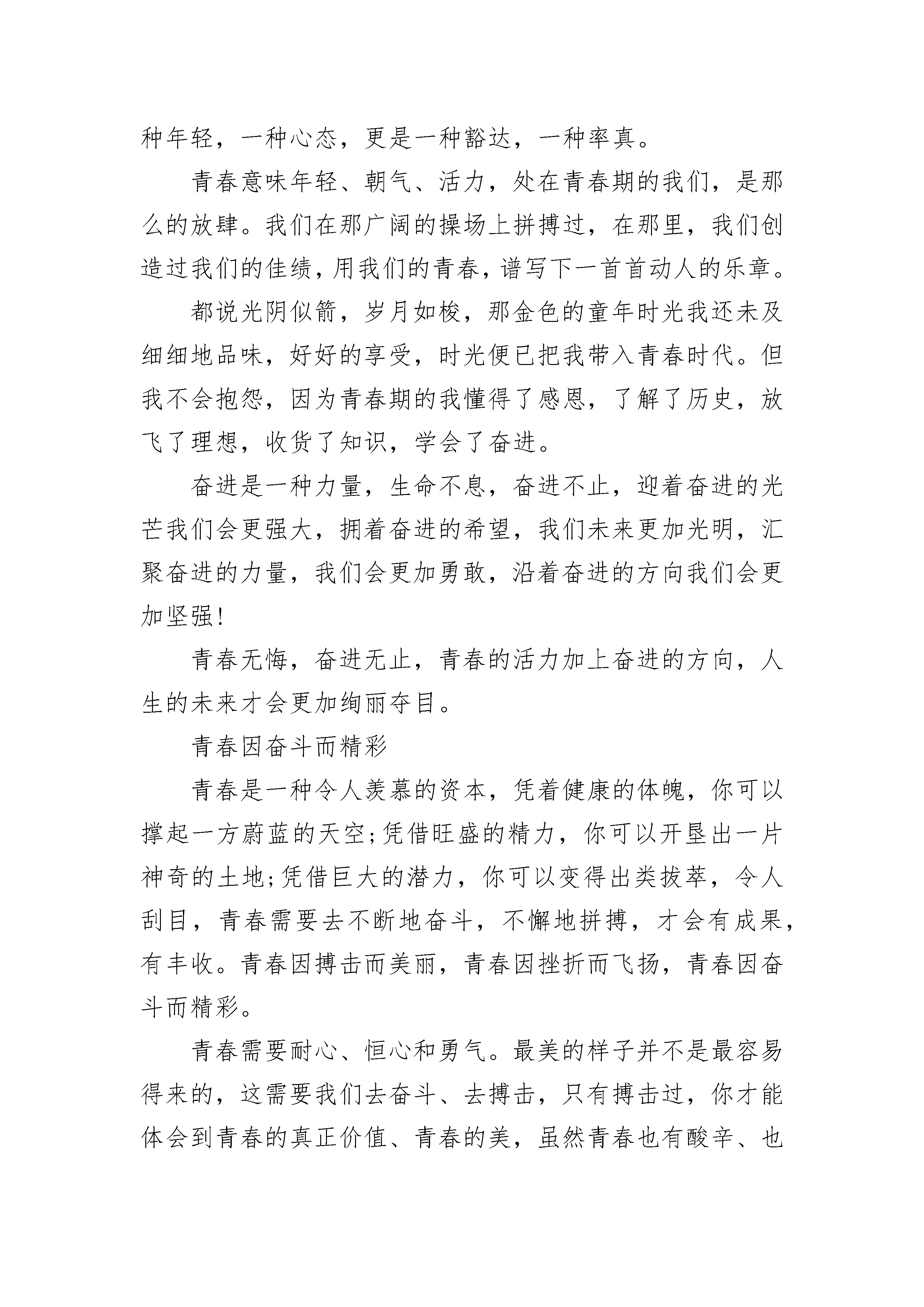 种年轻，一种心态，更是一种豁达，一种率真。

青春意味年轻、朝气、活力，处在青春期的我们，是那么的放肆。我们在那广阔的操场上拼搏过，在那里，我们创造过我们的佳绩，用我们的青春，谱写下一首首动人的乐章。

都说光阴似箭，岁月如梭，那金色的童年时光我还未及细细地品味，好好的享受，时光便已把我带入青春时代。但我不会抱怨，因为青春期的我懂得了感恩，了解了历史，放飞了理想，收货了知识，学会了奋进。

奋进是一种力量，生命不息，奋进不止，迎着奋进的光芒我们会更强大，拥着奋进的希望，我们未来更加光明，汇聚奋进的力量，我们会更加勇敢，沿着奋进的方向我们会更加坚强!

青春无悔，奋进无止，青春的活力加上奋进的方向，人生的未来才会更加绚丽夺目。

青春因奋斗而精彩

青春是一种令人羡慕的资本，凭着健康的体魄，你可以撑起一方蔚蓝的天空;凭借旺盛的精力，你可以开垦出一片神奇的土地;凭借巨大的潜力，你可以变得出类拔萃，令人刮目，青春需要去不断地奋斗，不懈地拼搏，才会有成果，有丰收。青春因搏击而美丽，青春因挫折而飞扬，青春因奋斗而精彩。

青春需要耐心、恒心和勇气。最美的样子并不是最容易得来的，这需要我们去奋斗、去搏击，只有搏击过，你才能体会到青春的真正价值、青春的美，虽然青春也有酸辛、也